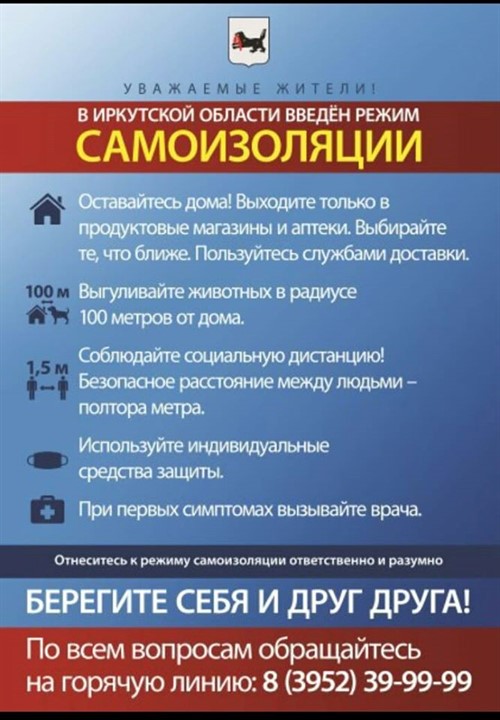 УВАЖАЕМЫЕ ЖИТЕЛИ!

В ИРКУТСКОЙ ОБЛАСТИ ВВЕДЁН РЕЖИМ
САМОИЗОЛЯЦИИ

Оставайтесь дома! Выходите только в продуктовые магазины и аптеки. Выбирайте те, что ближе. Пользуйтесь службами доставки.

100 м
Выгуливайте животных в радиусе 100 метров от дома.

1,5 м
Соблюдайте социальную дистанцию! Безопасное расстояние между людьми – полтора метра.

Используйте индивидуальные средства защиты.

При первых симптомах вызывайте врача.

Отнеситесь к режиму самоизоляции ответственно и разумно

БЕРЕГИТЕ СЕБЯ И ДРУГ ДРУГА!

По всем вопросам обращайтесь на горячую линию: 8 (3952) 39-99-99